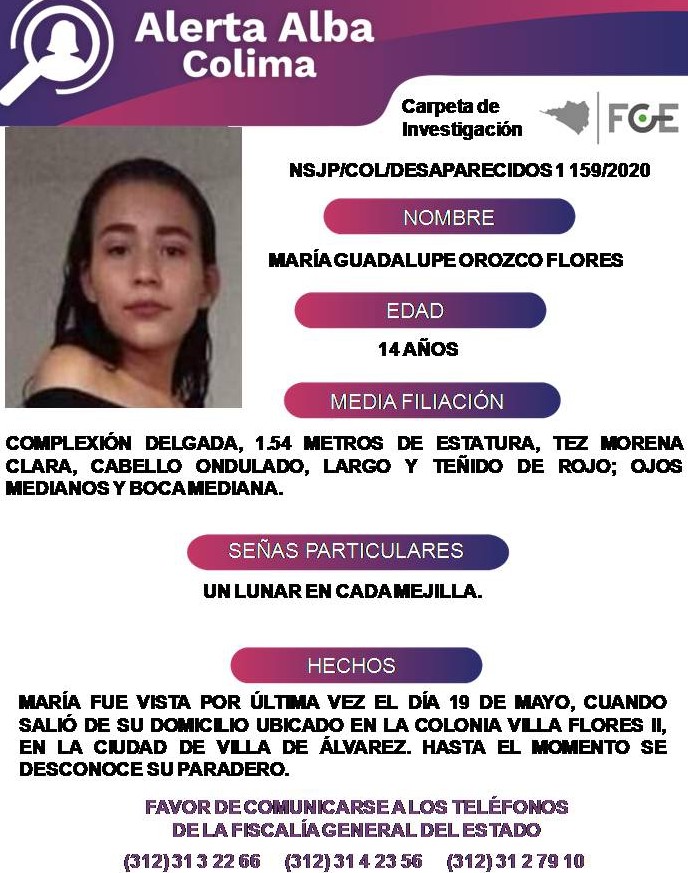 Alerta Alba
Colima

Carpeta de Investigación

FGE

NSJP/COL/DESAPARECIDOS 1 159/2020

NOMBRE

MARÍA GUADALUPE OROZCO FLORES

EDAD

14 AÑOS

MEDIA FILIACIÓN

COMPLEXIÓN DELGADA, 1.54 METROS DE ESTATURA, TEZ MORENA CLARA, CABELLO ONDULADO, LARGO Y TEÑIDO DE ROJO; OJOS MEDIANOS Y BOCA MEDIANA.

SEÑAS PARTICULARES

UN LUNAR EN CADA MEJILLA.

HECHOS

MARÍA FUE VISTA POR ÚLTIMA VEZ EL DÍA 19 DE MAYO, CUANDO SALIÓ DE SU DOMICILIO UBICADO EN LA COLONIA VILLA FLORES II, EN LA CIUDAD DE VILLA DE ÁLVAREZ. HASTA EL MOMENTO SE DESCONOCE SU PARADERO.

FAVOR DE COMUNICARSE A LOS TELÉFONOS
DE LA FISCALÍA GENERAL DEL ESTADO

(312) 31 3 22 66 (312) 31 4 23 56 (312) 31 2 79 10